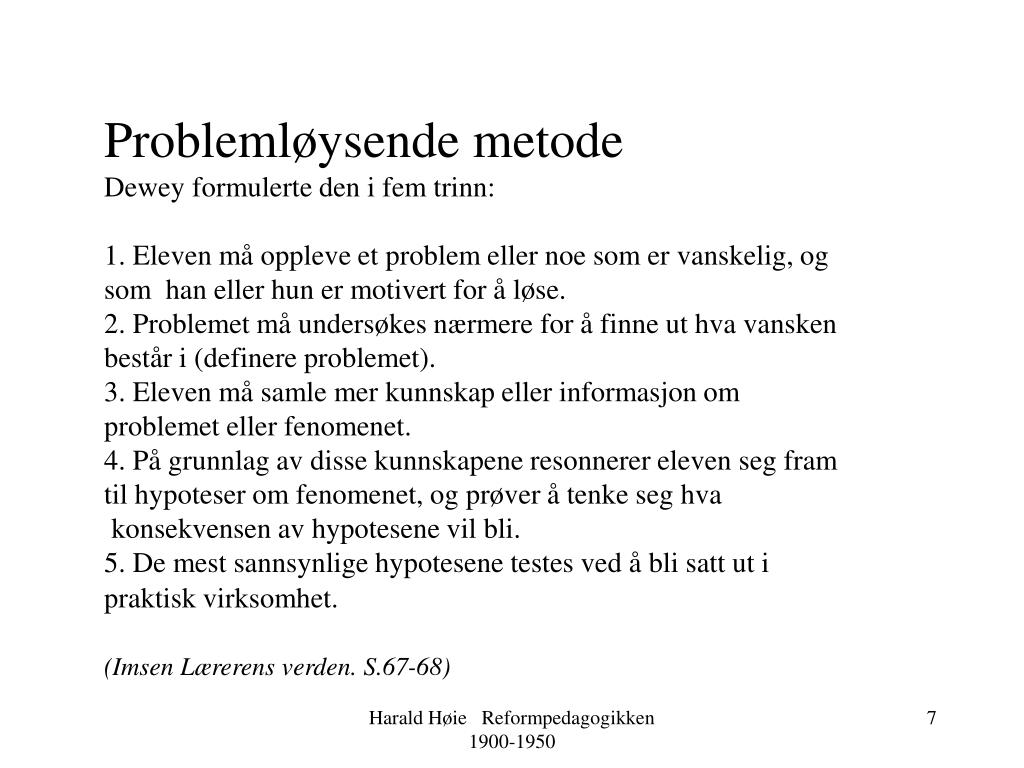 Problemløysende metode
Dewey formulerte den i fem trinn:

1. Eleven må oppleve et problem eller noe som er vanskelig, og som han eller hun er motivert for å løse.
2. Problemet må undersøkes nærmere for å finne ut hva vansken består i (definere problemet).
3. Eleven må samle mer kunnskap eller informasjon om problemet eller fenomenet.
4. På grunnlag av disse kunnskapene resonnerer eleven seg fram til hypoteser om fenomenet, og prøver å tenke seg hva konsekvensen av hypotesene vil bli.
5. De mest sannsynlige hypotesene testes ved å bli satt ut i praktisk virksomhet.

(Imsen Lærerens verden. S.67-68)

Harald Høie Reformpedagogikken 1900-1950

7